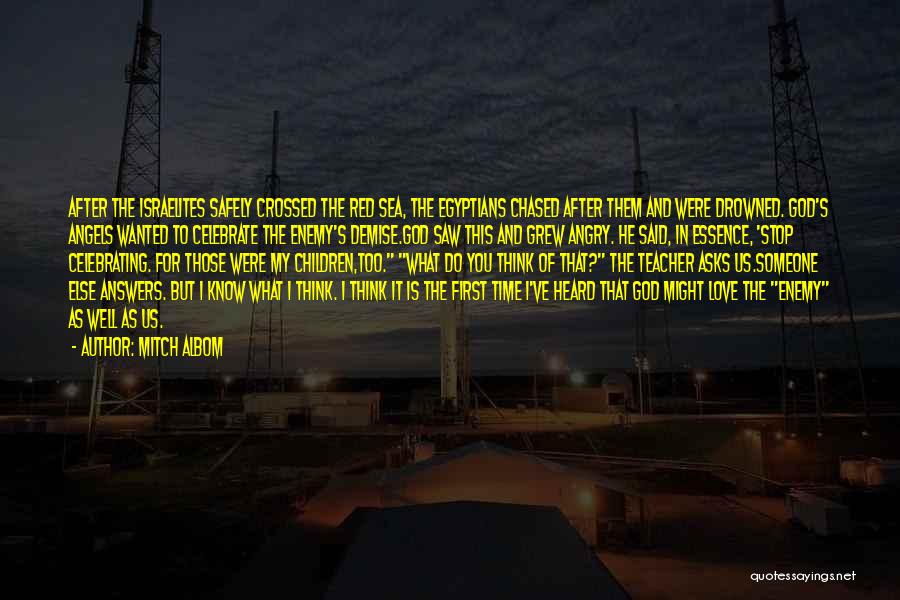 AFTER THE ISRAELITES SAFELY CROSSED THE RED SEA, THE EGYPTIANS CHASED AFTER THEM AND WERE DROWNED. GOD'S ANGELS WANTED TO CELEBRATE THE ENEMY'S DEMISE.GOD SAW THIS AND GREW ANGRY. HE SAID, IN ESSENCE, 'STOP CELEBRATING. FOR THOSE WERE MY CHILDREN,TOO." "WHAT DO YOU THINK OF THAT?" THE TEACHER ASKS US.SOMEONE ELSE ANSWERS. BUT I KNOW WHAT I THINK. I THINK IT IS THE FIRST TIME I'VE HEARD THAT GOD MIGHT LOVE THE "ENEMY" AS WELL AS US.

- AUTHOR: MITCH ALBOM

quotessayings.net